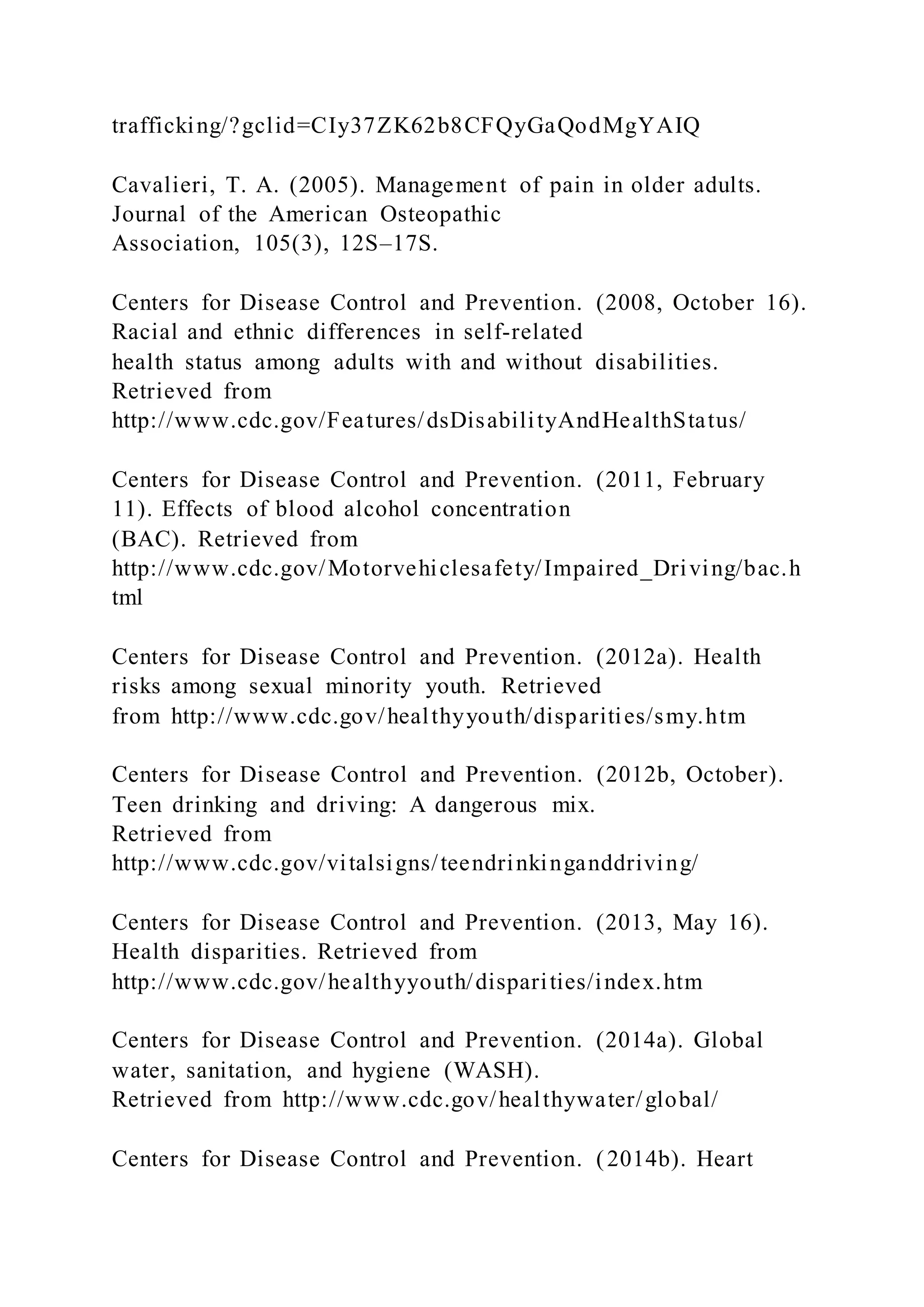 trafficking/?gclid=CIy37ZK62b8CFQyGaQodMgYAIQ

Cavalieri, T. A. (2005). Management of pain in older adults. Journal of the American Osteopathic Association, 105(3), 12S–17S.

Centers for Disease Control and Prevention. (2008, October 16). Racial and ethnic differences in self-related health status among adults with and without disabilities. Retrieved from http://www.cdc.gov/Features/dsDisabilityAndHealthStatus/

Centers for Disease Control and Prevention. (2011, February 11). Effects of blood alcohol concentration (BAC). Retrieved from http://www.cdc.gov/Motorvehiclesafety/Impaired_Driving/bac.html

Centers for Disease Control and Prevention. (2012a). Health risks among sexual minority youth. Retrieved from http://www.cdc.gov/healthyyouth/disparities/smy.htm

Centers for Disease Control and Prevention. (2012b, October). Teen drinking and driving: A dangerous mix. Retrieved from http://www.cdc.gov/vitalsigns/teendrinkinganddriving/

Centers for Disease Control and Prevention. (2013, May 16). Health disparities. Retrieved from http://www.cdc.gov/healthyyouth/disparities/index.htm

Centers for Disease Control and Prevention. (2014a). Global water, sanitation, and hygiene (WASH). Retrieved from http://www.cdc.gov/healthywater/global/

Centers for Disease Control and Prevention. (2014b). Heart